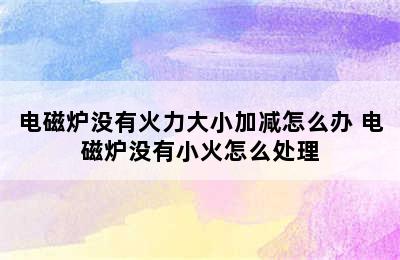 电磁炉没有火力大小加减怎么办 电磁炉没有小火怎么处理